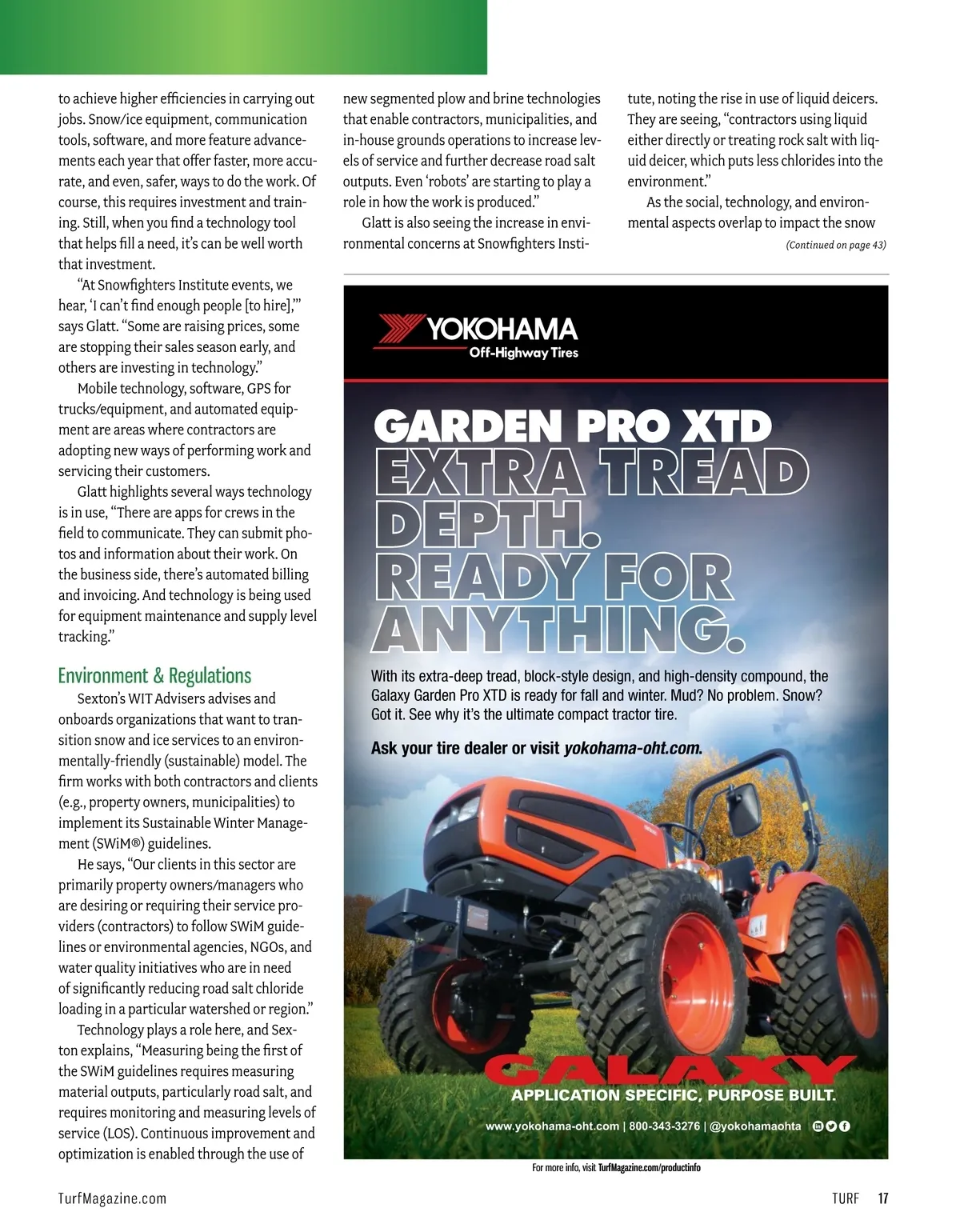 to achieve higher efficiencies in carrying out jobs. Snow/ice equipment, communication tools, software, and more feature advancements each year that offer faster, more accurate, and even, safer, ways to do the work. Of course, this requires investment and training. Still, when you find a technology tool that helps fill a need, it's can be well worth that investment.

"At Snowfighters Institute events, we hear, 'I can't find enough people [to hire],'" says Glatt. "Some are raising prices, some are stopping their sales season early, and others are investing in technology."

Mobile technology, software, GPS for trucks/equipment, and automated equipment are areas where contractors are adopting new ways of performing work and servicing their customers.

Glatt highlights several ways technology is in use, "There are apps for crews in the field to communicate. They can submit photos and information about their work. On the business side, there's automated billing and invoicing. And technology is being used for equipment maintenance and supply level tracking."

Environment & Regulations

Sexton's WIT Advisers advises and onboards organizations that want to transition snow and ice services to an environmentally-friendly (sustainable) model. The firm works with both contractors and clients (e.g., property owners, municipalities) to implement its Sustainable Winter Management (SWiM®) guidelines.

He says, "Our clients in this sector are primarily property owners/managers who are desiring or requiring their service providers (contractors) to follow SWiM guidelines or environmental agencies, NGOs, and water quality initiatives who are in need of significantly reducing road salt chloride loading in a particular watershed or region."

Technology plays a role here, and Sexton explains, "Measuring being the first of the SWiM guidelines requires measuring material outputs, particularly road salt, and requires monitoring and measuring levels of service (LOS). Continuous improvement and optimization is enabled through the use of new segmented plow and brine technologies that enable contractors, municipalities, and in-house grounds operations to increase levels of service and further decrease road salt outputs. Even 'robots' are starting to play a role in how the work is produced."

Glatt is also seeing the increase in environmental concerns at Snowfighters Institute, noting the rise in use of liquid deicers. They are seeing, "contractors using liquid either directly or treating rock salt with liquid deicer, which puts less chlorides into the environment."

As the social, technology, and environmental aspects overlap to impact the snow

(Continued on page 43)

YOKOHAMA
Off-Highway Tires

GARDEN PRO XTD
EXTRA TREAD DEPTH. READY FOR ANYTHING.

With its extra-deep tread, block-style design, and high-density compound, the Galaxy Garden Pro XTD is ready for fall and winter. Mud? No problem. Snow? Got it. See why it's the ultimate compact tractor tire.

Ask your tire dealer or visit yokohama-oht.com.

GALAXY
APPLICATION SPECIFIC, PURPOSE BUILT.

www.yokohama-oht.com | 800-343-3276 | @yokohamaohta

For more info, visit TurfMagazine.com/productinfo

TurfMagazine.com

TURF 17